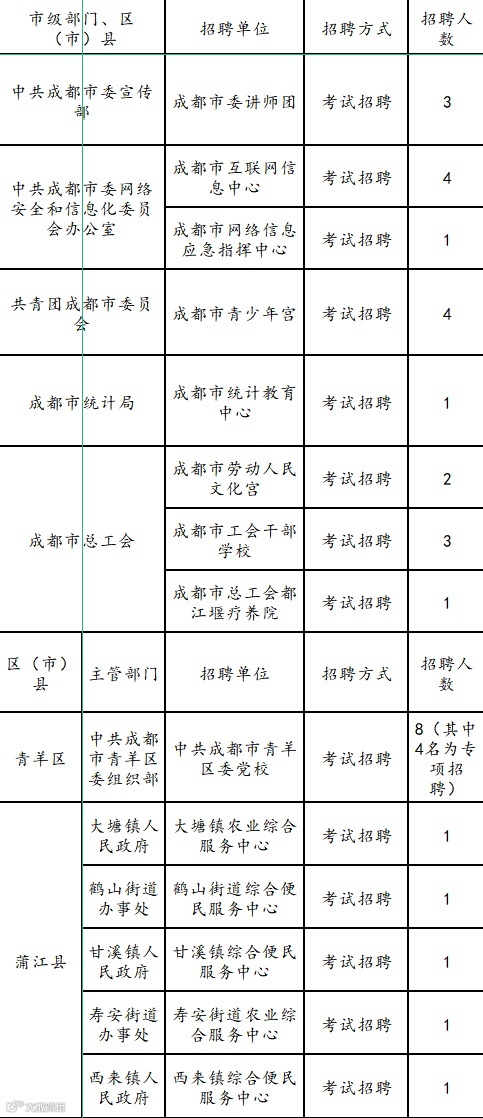 | 市级部门、区（市）县 | | 招聘单位 | 招聘方式 | 招聘人数 |
|---|---|---|---|---|
| 中共成都市委宣传部 | | 成都市委讲师团 | 考试招聘 | 3 |
| 中共成都市委网络安全和信息化委员会办公室 | | 成都市互联网信息中心 | 考试招聘 | 4 |
| | | 成都市网络信息应急指挥中心 | 考试招聘 | 1 |
| 共青团成都市委员会 | | 成都市青少年宫 | 考试招聘 | 4 |
| 成都市统计局 | | 成都市统计教育中心 | 考试招聘 | 1 |
| 成都市总工会 | | 成都市劳动人民文化宫 | 考试招聘 | 2 |
| | | 成都市工会干部学校 | 考试招聘 | 3 |
| | | 成都市总工会都江堰疗养院 | 考试招聘 | 1 |
| 区（市）县 | 主管部门 | 招聘单位 | 招聘方式 | 招聘人数 |
| 青羊区 | 中共成都市青羊区委组织部 | 中共成都市青羊区委党校 | 考试招聘 | 8（其中4名为专项招聘） |
| 蒲江县 | 大塘镇人民政府 | 大塘镇农业综合服务中心 | 考试招聘 | 1 |
| | 鹤山街道办事处 | 鹤山街道综合便民服务中心 | 考试招聘 | 1 |
| | 甘溪镇人民政府 | 甘溪镇综合便民服务中心 | 考试招聘 | 1 |
| | 寿安街道办事处 | 寿安街道农业综合服务中心 | 考试招聘 | 1 |
| | 西来镇人民政府 | 西来镇综合便民服务中心 | 考试招聘 | 1 |